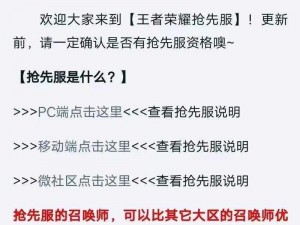 欢迎大家来到【王者荣耀抢先服】！更新前，请一定确认是否有抢先服资格噢~

【抢先服是什么？】

>>>PC端点击这里<<<查看抢先服说明

>>>移动端点击这里<<<查看抢先服说明

>>>微社区点击这里<<<查看抢先服说明

抢先服的召唤师，可以比其它大区的召唤师优